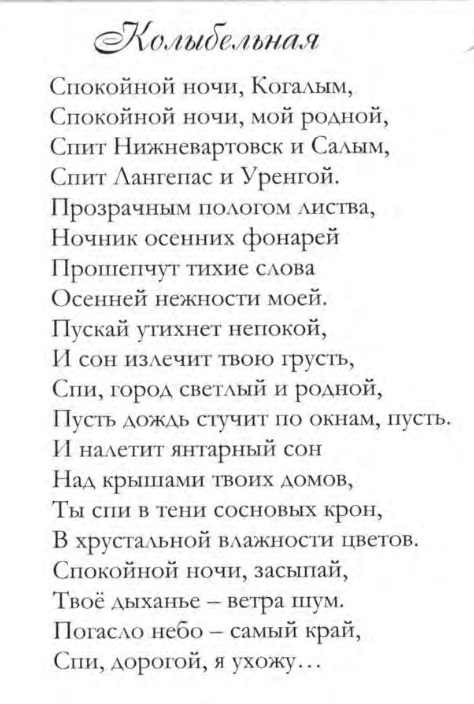 Колыбельная

Спокойной ночи, Когалым,
Спокойной ночи, мой родной,
Спит Нижневартовск и Салым,
Спит Лангепас и Уренгой.
Прозрачным пологом листва,
Ночник осенних фонарей
Прошепчут тихие слова
Осенней нежности моей.
Пускай утихнет непокой,
И сон излечит твою грусть,
Спи, город светлый и родной,
Пусть дождь стучит по окнам, пусть.
И налетит янтарный сон
Над крышами твоих домов,
Ты спи в тени сосновых крон,
В хрустальной влажности цветов.
Спокойной ночи, засыпай,
Твоё дыханье – ветра шум.
Погасло небо – самый край,
Спи, дорогой, я ухожу…